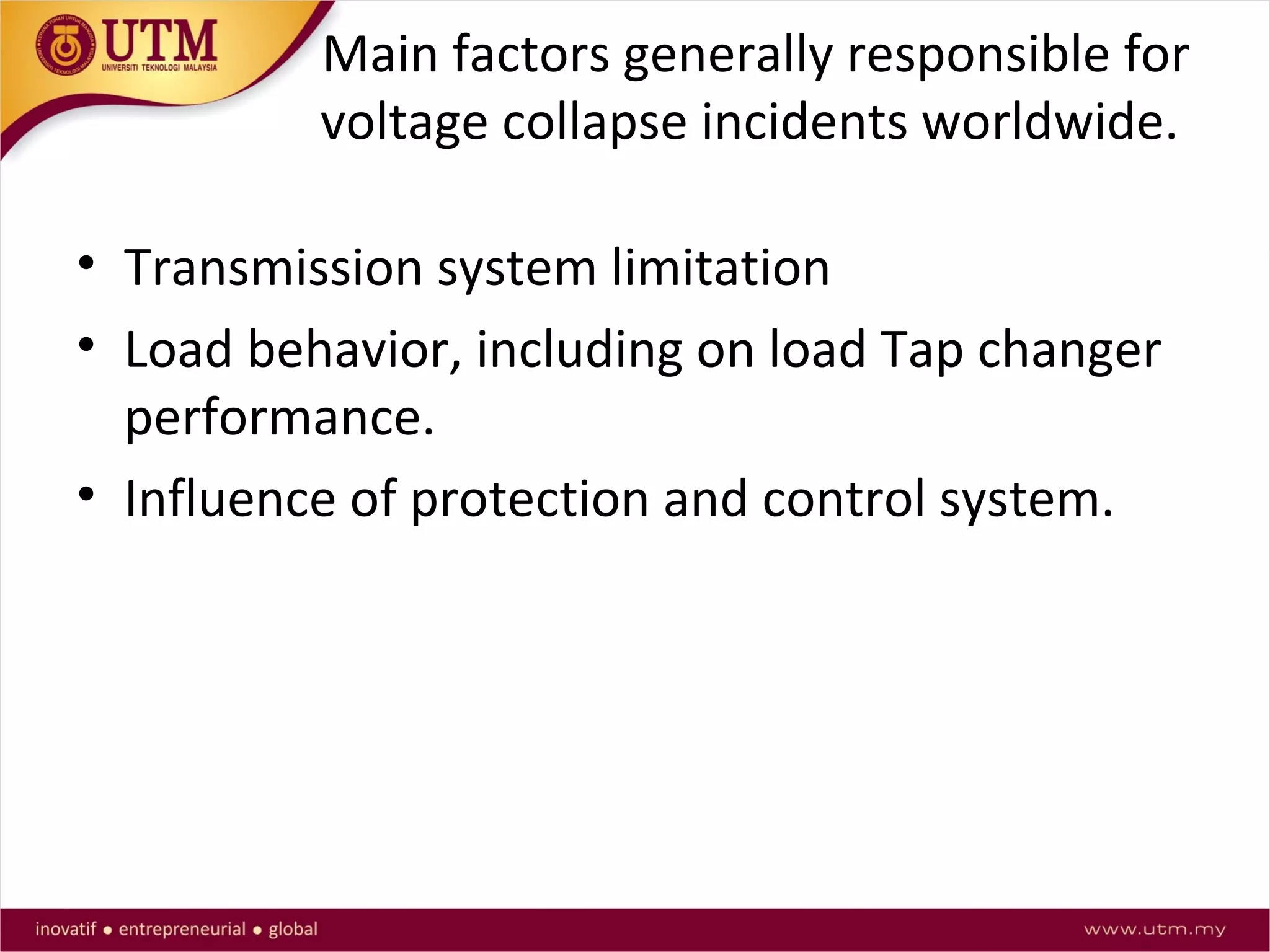 UTM
UNIVERSITI TEKNOLOGI MALAYSIA

Main factors generally responsible for voltage collapse incidents worldwide.

• Transmission system limitation
• Load behavior, including on load Tap changer performance.
• Influence of protection and control system.

inovatif • entrepreneurial • global

www.utm.my